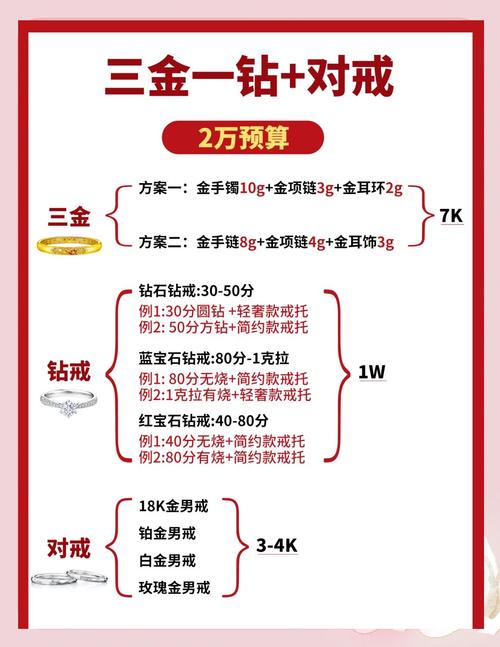 三金一钻+对戒

2万预算

三金

方案一：金手镯10g+金项链3g+金耳环2g

方案二：金手链8g+金项链4g+金耳饰3g

7K

钻戒

钻石钻戒:30-50分
例1:30分圆钻 +轻奢款戒托
例2: 50分方钻+简约款戒托

蓝宝石钻戒:80分-1克拉
例1: 80分无烧+简约款戒托
例2:1克拉有烧+轻奢款戒托

红宝石钻戒:40-80分
例1:40分无烧+简约款戒托
例2:80分有烧+简约款戒托

1W

对戒

18K金男戒
铂金男戒
白金男戒
玫瑰金男戒

3-4K